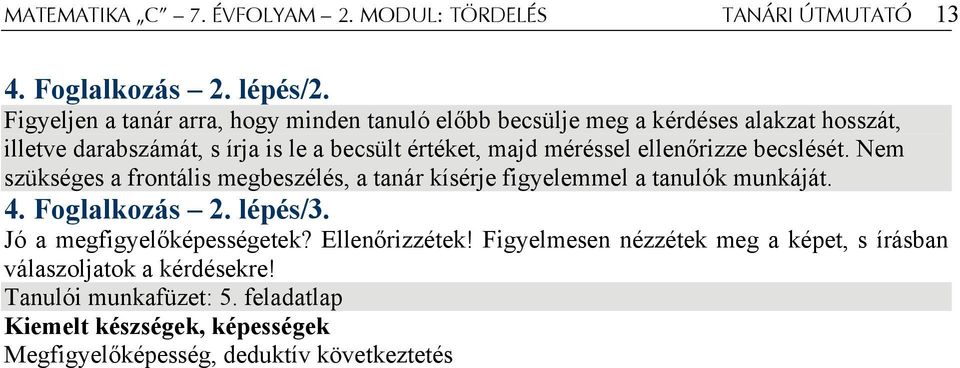 MATEMATIKA „C" – 7. ÉVFOLYAM – 2. MODUL: TÖRDELÉS TANÁRI ÚTMUTATÓ 13

4. Foglalkozás – 2. lépés/2.

Figyeljen a tanár arra, hogy minden tanuló előbb becsülje meg a kérdéses alakzat hosszát, illetve darabszámát, s írja is le a becsült értéket, majd méréssel ellenőrizze becslését. Nem szükséges a frontális megbeszélés, a tanár kísérje figyelemmel a tanulók munkáját.

4. Foglalkozás – 2. lépés/3.

Jó a megfigyelőképességetek? Ellenőrizzétek! Figyelmesen nézzétek meg a képet, s írásban válaszoljatok a kérdésekre!

Tanulói munkafüzet: 5. feladatlap

Kiemelt készségek, képességek

Megfigyelőképesség, deduktív következtetés